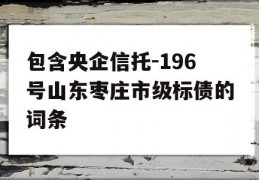 包含央企信托-196号山东枣庄市级标债的词条